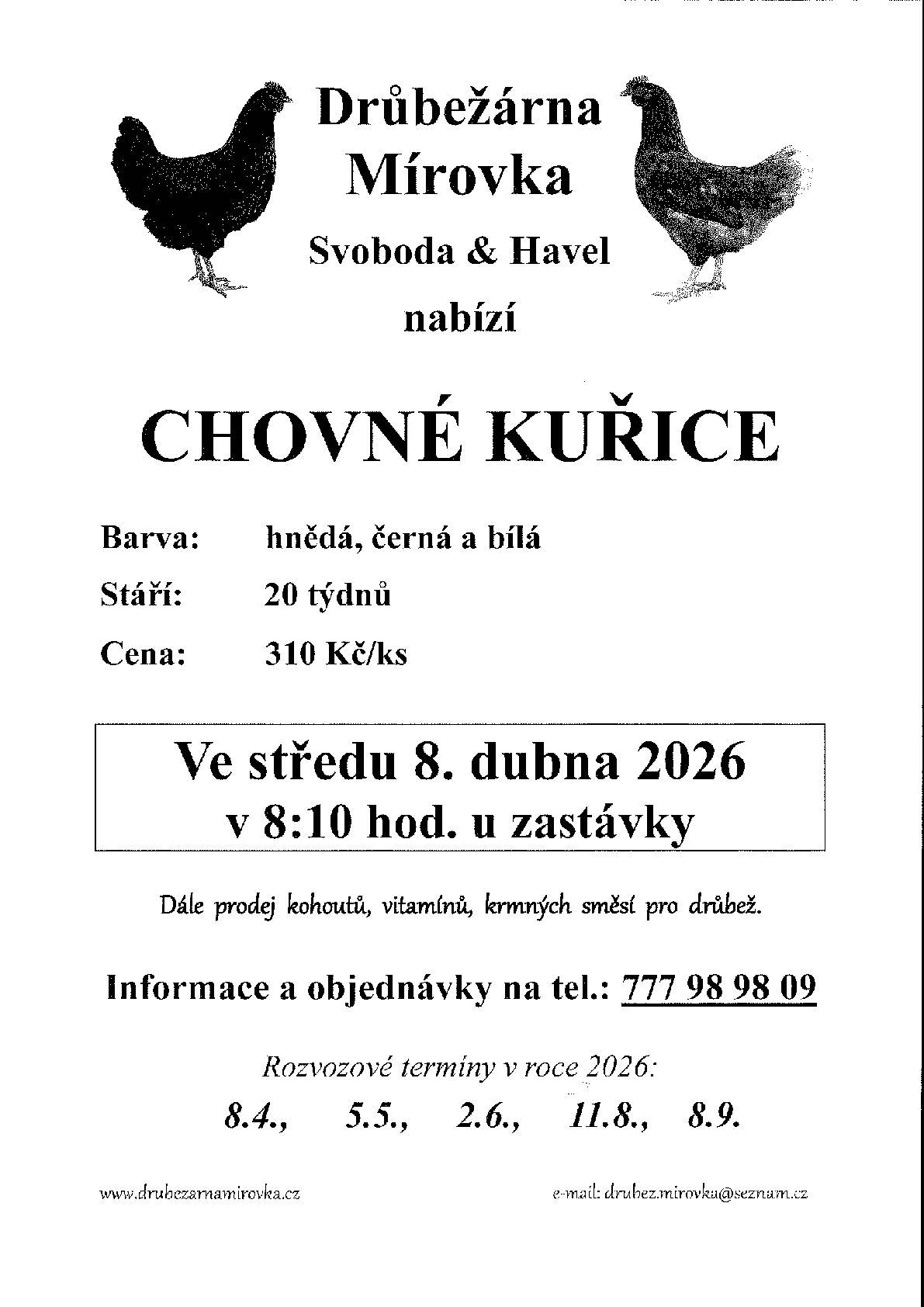 Drůbežárna
Mírovka
Svoboda & Havel
nabízí

CHOVNÉ KUŘICE

Barva: hnědá, černá a bílá
Stáří: 20 týdnů
Cena: 310 Kč/ks

Ve středu 8. dubna 2026
v 8:10 hod. u zastávky

Dále prodej kohoutů, vitamínů, krmných směsí pro drůbež.

Informace a objednávky na tel.: 777 98 98 09

Rozvozové termíny v roce 2026:
8.4., 5.5., 2.6., 11.8., 8.9.

www.drubezarnamirovka.cz e-mail: drubez.mirovka@seznam.cz